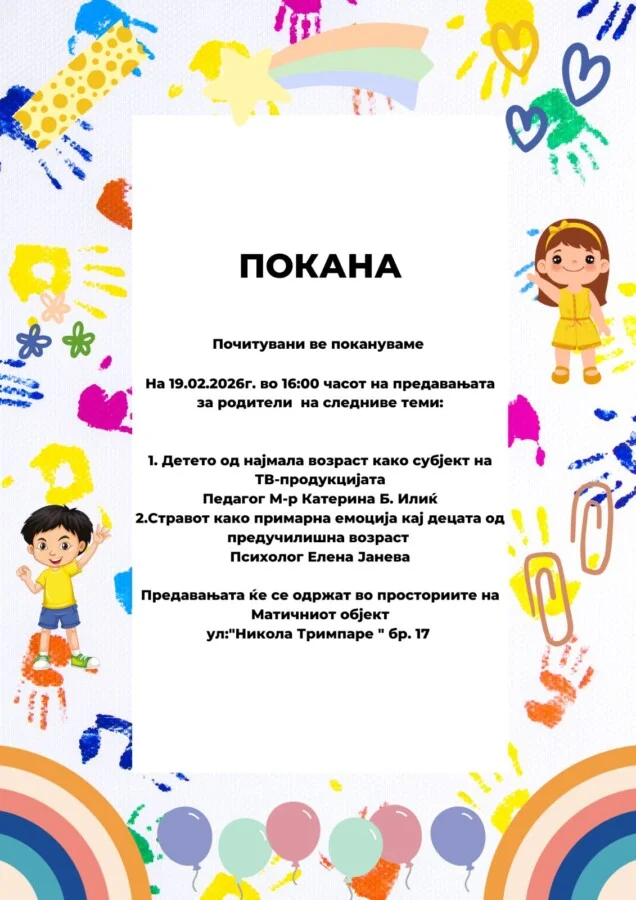 ПОКАНА

Почитувани ве покануваме

На 19.02.2026г. во 16:00 часот на предавањата за родители на следниве теми:

1. Детето од најмала возраст како субјект на ТВ-продукцијата
Педагог М-р Катерина Б. Илиќ
2.Стравот како примарна емоција кај децата од предучилишна возраст
Психолог Елена Јанева

Предавањата ќе се одржат во просториите на Матичниот објект
ул:"Никола Тримпаре " бр. 17